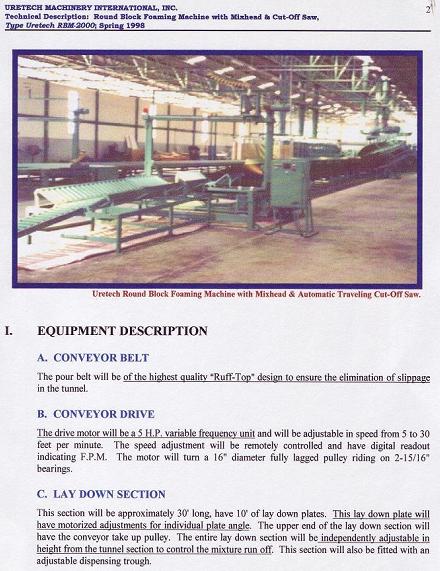 URETECH MACHINERY INTERNATIONAL, INC.
Technical Description: Round Block Foaming Machine with Mixhead & Cut-Off Saw,
Type Uretech RBM-2000; Spring 1998

2

Uretech Round Block Foaming Machine with Mixhead & Automatic Traveling Cut-Off Saw.

I. EQUIPMENT DESCRIPTION

A. CONVEYOR BELT

The pour belt will be of the highest quality "Ruff-Top" design to ensure the elimination of slippage in the tunnel.

B. CONVEYOR DRIVE

The drive motor will be a 5 H.P. variable frequency unit and will be adjustable in speed from 5 to 30 feet per minute. The speed adjustment will be remotely controlled and have digital readout indicating F.P.M. The motor will turn a 16" diameter fully lagged pulley riding on 2-15/16" bearings.

C. LAY DOWN SECTION

This section will be approximately 30' long, have 10' of lay down plates. This lay down plate will have motorized adjustments for individual plate angle. The upper end of the lay down section will have the conveyor take up pulley. The entire lay down section will be independently adjustable in height from the tunnel section to control the mixture run off. This section will also be fitted with an adjustable dispensing trough.